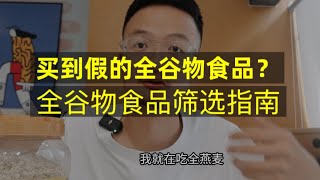 买到假的全谷物食品？
全谷物食品筛选指南

我就在吃全燕麦